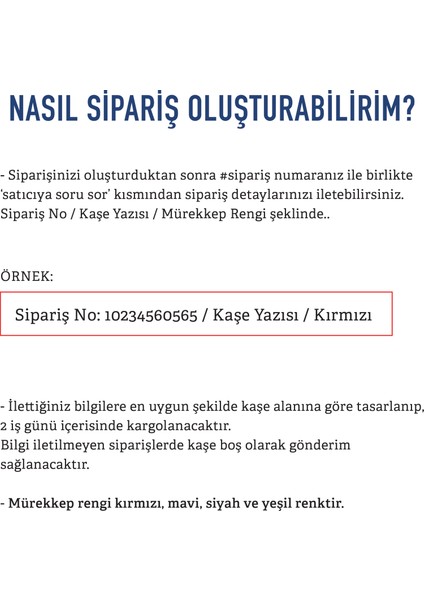 NASIL SİPARİŞ OLUŞTURABİLİRİM?

- Siparişinizi oluşturduktan sonra #sipariş numaranız ile birlikte 'satıcıya soru sor' kısmından sipariş detaylarınızı iletebilirsiniz. Sipariş No / Kaşe Yazısı / Mürekkep Rengi şeklinde..

ÖRNEK:

Sipariş No: 10234560565 / Kaşe Yazısı / Kırmızı

- İlettiğiniz bilgilere en uygun şekilde kaşe alanına göre tasarlanıp, 2 iş günü içerisinde kargolanacaktır.
Bilgi iletilmeyen siparişlerde kaşe boş olarak gönderim sağlanacaktır.

- Mürekkep rengi kırmızı, mavi, siyah ve yeşil renktir.